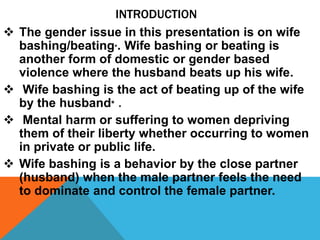 INTRODUCTION

❖ The gender issue in this presentation is on wife bashing/beating·. Wife bashing or beating is another form of domestic or gender based violence where the husband beats up his wife.

❖ Wife bashing is the act of beating up of the wife by the husband· .

❖ Mental harm or suffering to women depriving them of their liberty whether occurring to women in private or public life.

❖ Wife bashing is a behavior by the close partner (husband) when the male partner feels the need to dominate and control the female partner.